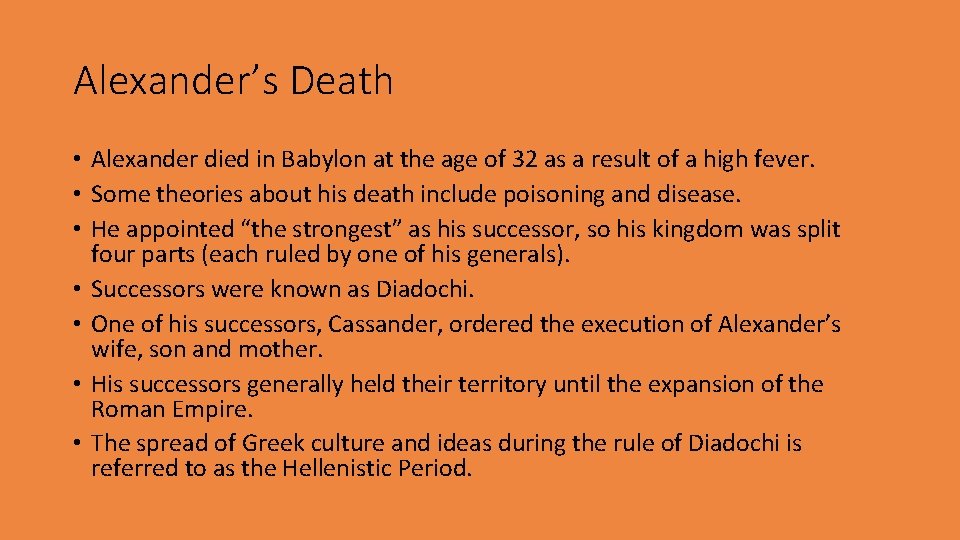 Alexander’s Death

• Alexander died in Babylon at the age of 32 as a result of a high fever.
• Some theories about his death include poisoning and disease.
• He appointed “the strongest” as his successor, so his kingdom was split four parts (each ruled by one of his generals).
• Successors were known as Diadochi.
• One of his successors, Cassander, ordered the execution of Alexander’s wife, son and mother.
• His successors generally held their territory until the expansion of the Roman Empire.
• The spread of Greek culture and ideas during the rule of Diadochi is referred to as the Hellenistic Period.